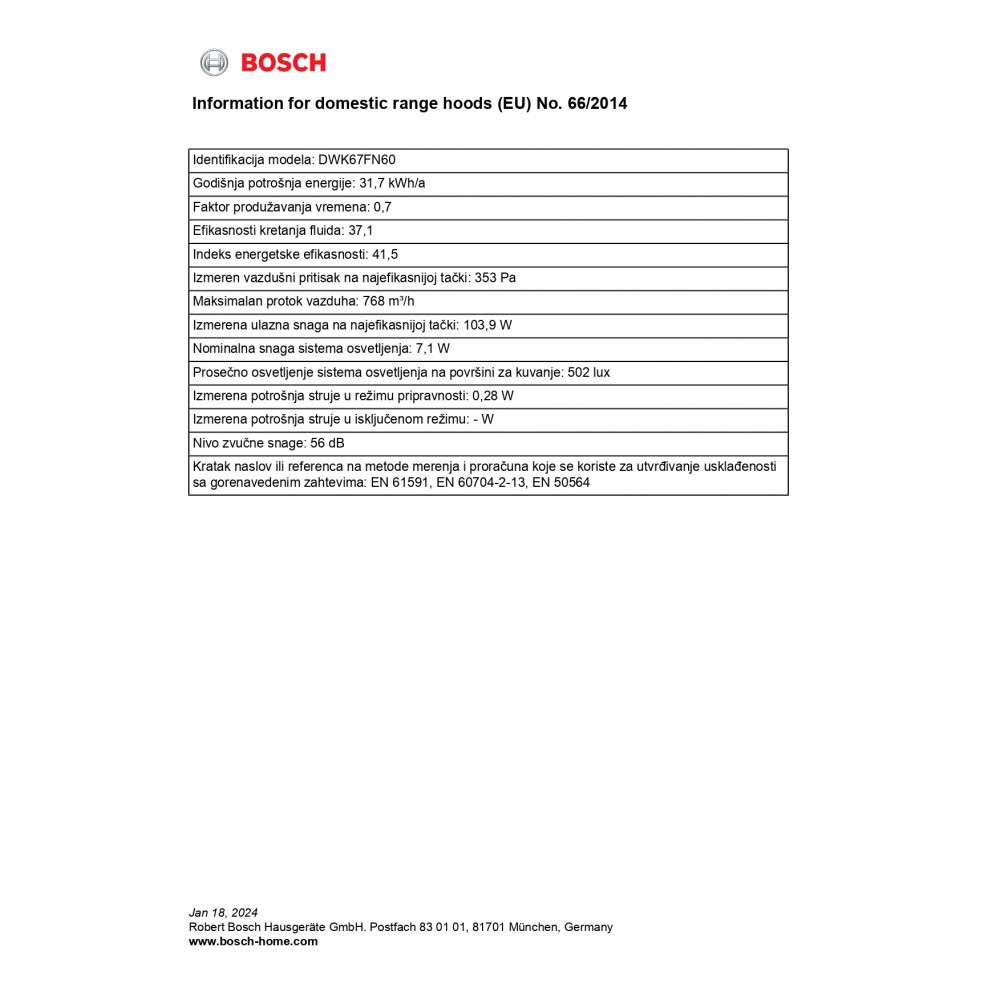 BOSCH

Information for domestic range hoods (EU) No. 66/2014

| Identifikacija modela: DWK67FN60 |
|---|
| Godišnja potrošnja energije: 31,7 kWh/a |
| Faktor produžavanja vremena: 0,7 |
| Efikasnosti kretanja fluida: 37,1 |
| Indeks energetske efikasnosti: 41,5 |
| Izmeren vazdušni pritisak na najefikasnijoj tački: 353 Pa |
| Maksimalan protok vazduha: 768 m³/h |
| Izmerena ulazna snaga na najefikasnijoj tački: 103,9 W |
| Nominalna snaga sistema osvetljenja: 7,1 W |
| Prosečno osvetljenje sistema osvetljenja na površini za kuvanje: 502 lux |
| Izmerena potrošnja struje u režimu pripravnosti: 0,28 W |
| Izmerena potrošnja struje u isključenom režimu: - W |
| Nivo zvučne snage: 56 dB |
| Kratak naslov ili referenca na metode merenja i proračuna koje se koriste za utvrđivanje usklađenosti sa gorenavedenim zahtevima: EN 61591, EN 60704-2-13, EN 50564 |

Jan 18, 2024
Robert Bosch Hausgeräte GmbH. Postfach 83 01 01, 81701 München, Germany
www.bosch-home.com